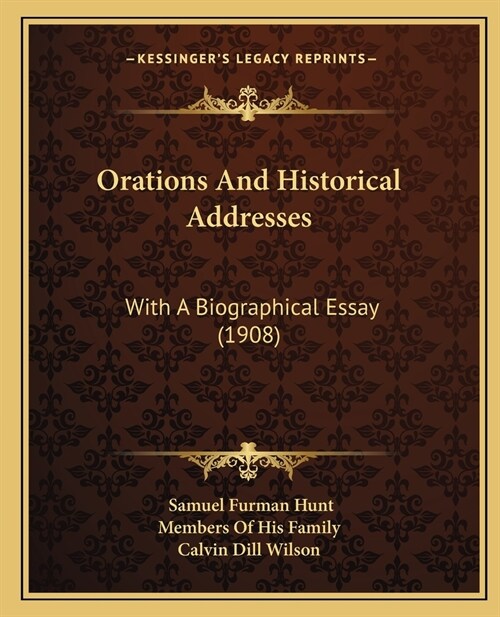 —KESSINGER'S LEGACY REPRINTS—

Orations And Historical Addresses

With A Biographical Essay (1908)

Samuel Furman Hunt
Members Of His Family
Calvin Dill Wilson